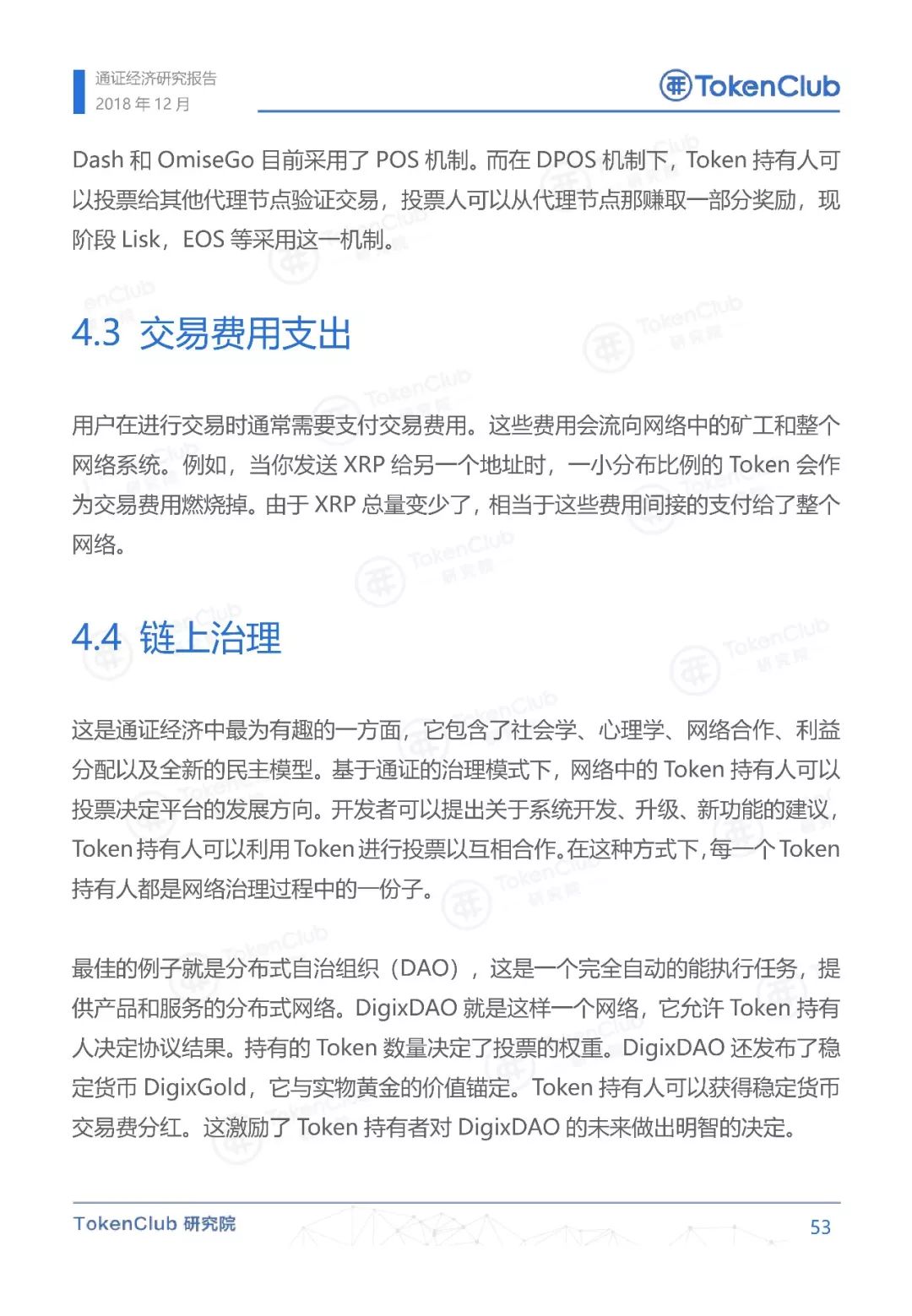 通证经济研究报告
2018 年 12 月

TokenClub

Dash 和 OmiseGo 目前采用了 POS 机制。而在 DPOS 机制下，Token 持有人可以投票给其他代理节点验证交易，投票人可以从代理节点那赚取一部分奖励，现阶段 Lisk，EOS 等采用这一机制。

4.3 交易费用支出

用户在进行交易时通常需要支付交易费用。这些费用会流向网络中的矿工和整个网络系统。例如，当你发送 XRP 给另一个地址时，一小分布比例的 Token 会作为交易费用燃烧掉。由于 XRP 总量变少了，相当于这些费用间接的支付给了整个网络。

4.4 链上治理

这是通证经济中最为有趣的一方面，它包含了社会学、心理学、网络合作、利益分配以及全新的民主模型。基于通证的治理模式下，网络中的 Token 持有人可以投票决定平台的发展方向。开发者可以提出关于系统开发、升级、新功能的建议，Token 持有人可以利用 Token 进行投票以互相合作。在这种方式下，每一个 Token 持有人都是网络治理过程中的一份子。

最佳的例子就是分布式自治组织（DAO），这是一个完全自动的能执行任务，提供产品和服务的分布式网络。DigixDAO 就是这样一个网络，它允许 Token 持有人决定协议结果。持有的 Token 数量决定了投票的权重。DigixDAO 还发布了稳定货币 DigixGold，它与实物黄金的价值锚定。Token 持有人可以获得稳定货币交易费分红。这激励了 Token 持有者对 DigixDAO 的未来做出明智的决定。

TokenClub 研究院
53